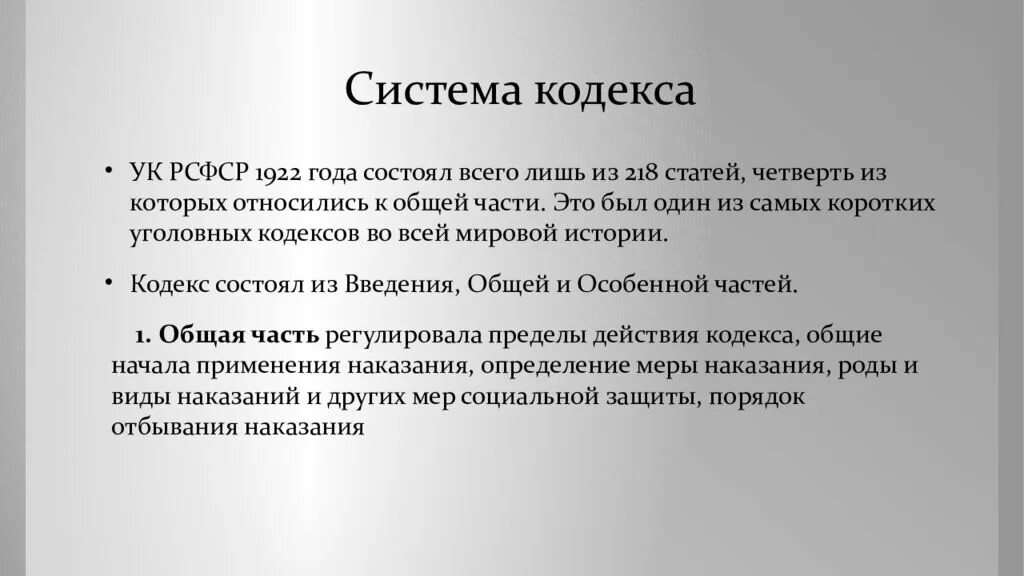 Система кодекса

• УК РСФСР 1922 года состоял всего лишь из 218 статей, четверть из которых относились к общей части. Это был один из самых коротких уголовных кодексов во всей мировой истории.

• Кодекс состоял из Введения, Общей и Особенной частей.

1. Общая часть регулировала пределы действия кодекса, общие начала применения наказания, определение меры наказания, роды и виды наказаний и других мер социальной защиты, порядок отбывания наказания